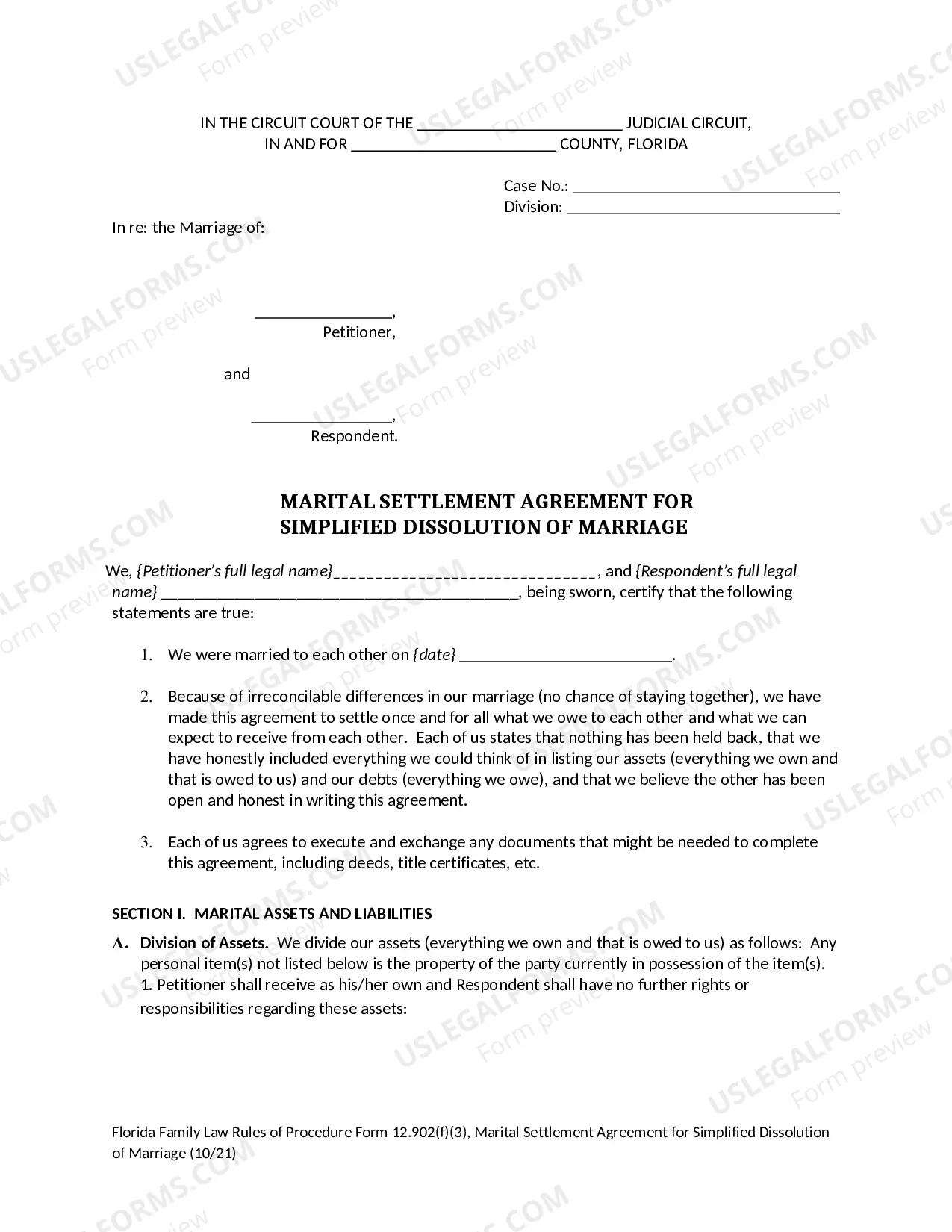 IN THE CIRCUIT COURT OF THE ____ JUDICIAL CIRCUIT,
IN AND FOR ____ COUNTY, FLORIDA

Case No.: ____
Division: ____

In re: the Marriage of:

____,
Petitioner,

and

____,
Respondent.

MARITAL SETTLEMENT AGREEMENT FOR
SIMPLIFIED DISSOLUTION OF MARRIAGE

We, {Petitioner's full legal name}____, and {Respondent's full legal name} ____, being sworn, certify that the following statements are true:

1. We were married to each other on {date} ____.

2. Because of irreconcilable differences in our marriage (no chance of staying together), we have made this agreement to settle once and for all what we owe to each other and what we can expect to receive from each other. Each of us states that nothing has been held back, that we have honestly included everything we could think of in listing our assets (everything we own and that is owed to us) and our debts (everything we owe), and that we believe the other has been open and honest in writing this agreement.

3. Each of us agrees to execute and exchange any documents that might be needed to complete this agreement, including deeds, title certificates, etc.

SECTION I. MARITAL ASSETS AND LIABILITIES

A. Division of Assets. We divide our assets (everything we own and that is owed to us) as follows: Any personal item(s) not listed below is the property of the party currently in possession of the item(s).
1. Petitioner shall receive as his/her own and Respondent shall have no further rights or responsibilities regarding these assets:

Florida Family Law Rules of Procedure Form 12.902(f)(3), Marital Settlement Agreement for Simplified Dissolution of Marriage (10/21)

USLEGALFORMS.COM Form preview